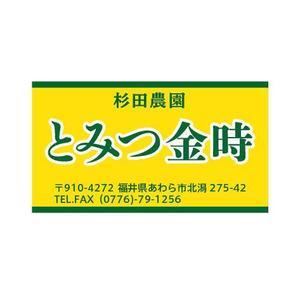 杉田農園

とみつ金時

〒910-4272 福井県あわら市北潟 275-42
TEL.FAX (0776)-79-1256